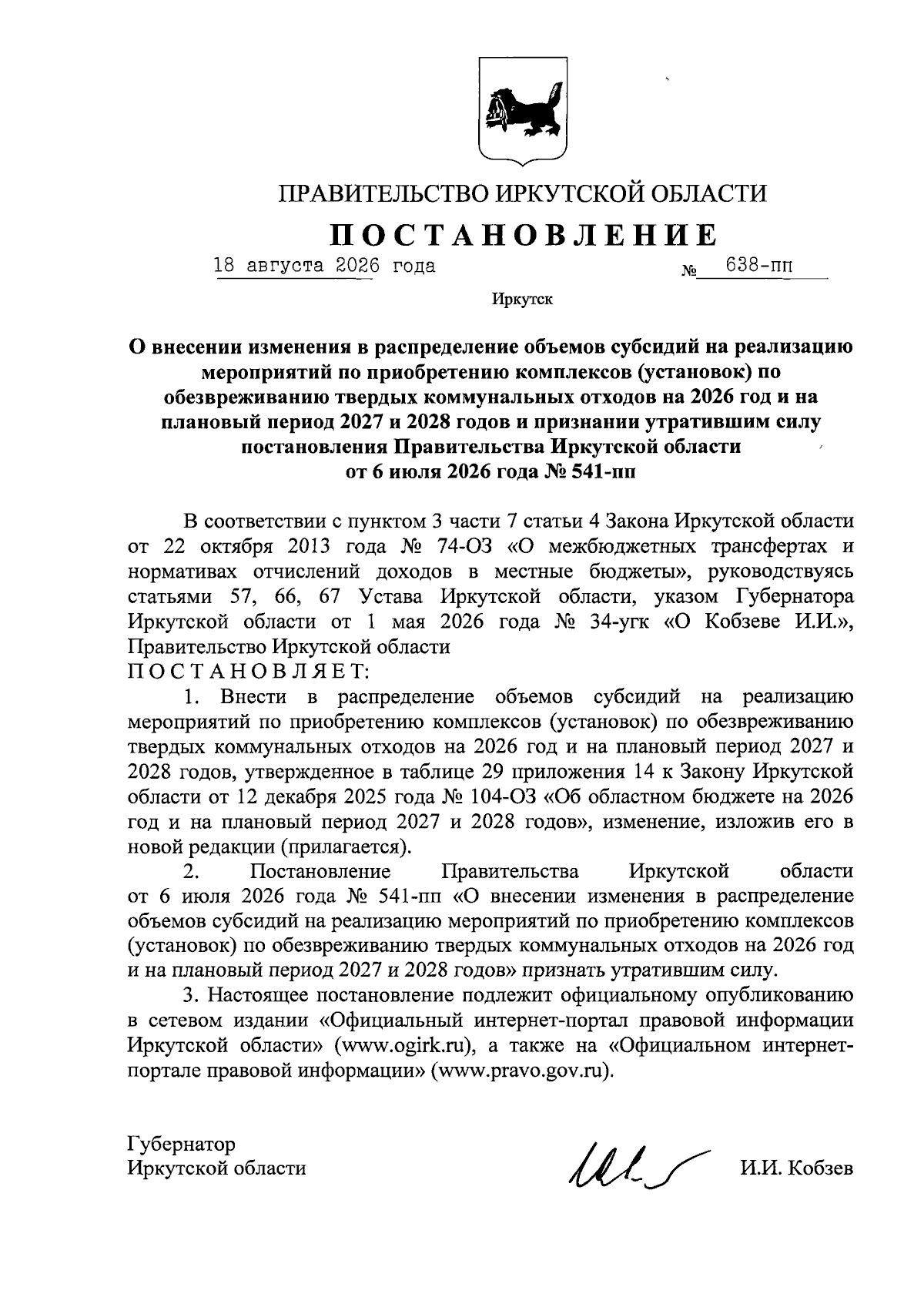 ПРАВИТЕЛЬСТВО ИРКУТСКОЙ ОБЛАСТИ

ПОСТАНОВЛЕНИЕ

18 августа 2026 года № 638-пп

Иркутск

О внесении изменения в распределение объемов субсидий на реализацию мероприятий по приобретению комплексов (установок) по обезвреживанию твердых коммунальных отходов на 2026 год и на плановый период 2027 и 2028 годов и признании утратившим силу постановления Правительства Иркутской области от 6 июля 2026 года № 541-пп

В соответствии с пунктом 3 части 7 статьи 4 Закона Иркутской области от 22 октября 2013 года № 74-ОЗ «О межбюджетных трансфертах и нормативах отчислений доходов в местные бюджеты», руководствуясь статьями 57, 66, 67 Устава Иркутской области, указом Губернатора Иркутской области от 1 мая 2026 года № 34-угк «О Кобзеве И.И.», Правительство Иркутской области
ПОСТАНОВЛЯЕТ:

1. Внести в распределение объемов субсидий на реализацию мероприятий по приобретению комплексов (установок) по обезвреживанию твердых коммунальных отходов на 2026 год и на плановый период 2027 и 2028 годов, утвержденное в таблице 29 приложения 14 к Закону Иркутской области от 12 декабря 2025 года № 104-ОЗ «Об областном бюджете на 2026 год и на плановый период 2027 и 2028 годов», изменение, изложив его в новой редакции (прилагается).

2. Постановление Правительства Иркутской области от 6 июля 2026 года № 541-пп «О внесении изменения в распределение объемов субсидий на реализацию мероприятий по приобретению комплексов (установок) по обезвреживанию твердых коммунальных отходов на 2026 год и на плановый период 2027 и 2028 годов» признать утратившим силу.

3. Настоящее постановление подлежит официальному опубликованию в сетевом издании «Официальный интернет-портал правовой информации Иркутской области» (www.ogirk.ru), а также на «Официальном интернет-портале правовой информации» (www.pravo.gov.ru).

Губернатор
Иркутской области И.И. Кобзев